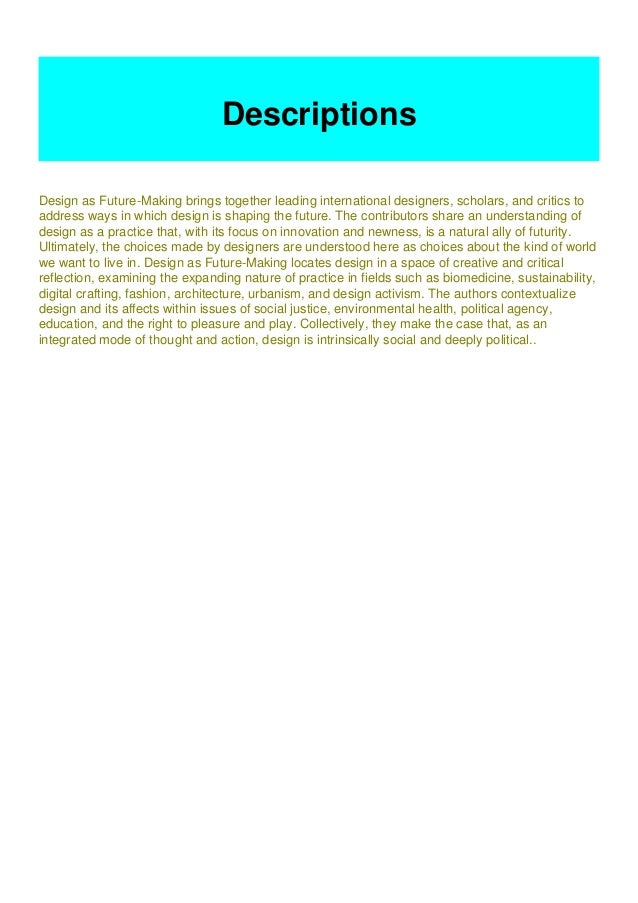 Descriptions

Design as Future-Making brings together leading international designers, scholars, and critics to address ways in which design is shaping the future. The contributors share an understanding of design as a practice that, with its focus on innovation and newness, is a natural ally of futurity. Ultimately, the choices made by designers are understood here as choices about the kind of world we want to live in. Design as Future-Making locates design in a space of creative and critical reflection, examining the expanding nature of practice in fields such as biomedicine, sustainability, digital crafting, fashion, architecture, urbanism, and design activism. The authors contextualize design and its affects within issues of social justice, environmental health, political agency, education, and the right to pleasure and play. Collectively, they make the case that, as an integrated mode of thought and action, design is intrinsically social and deeply political..